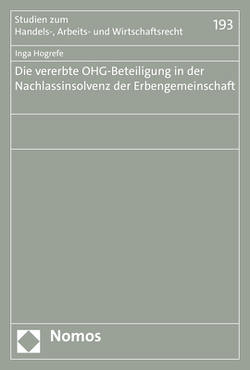 Studien zum
Handels-, Arbeits- und Wirtschaftsrecht

193

Inga Hogrefe

Die vererbte OHG-Beteiligung in der Nachlassinsolvenz der Erbengemeinschaft

Nomos